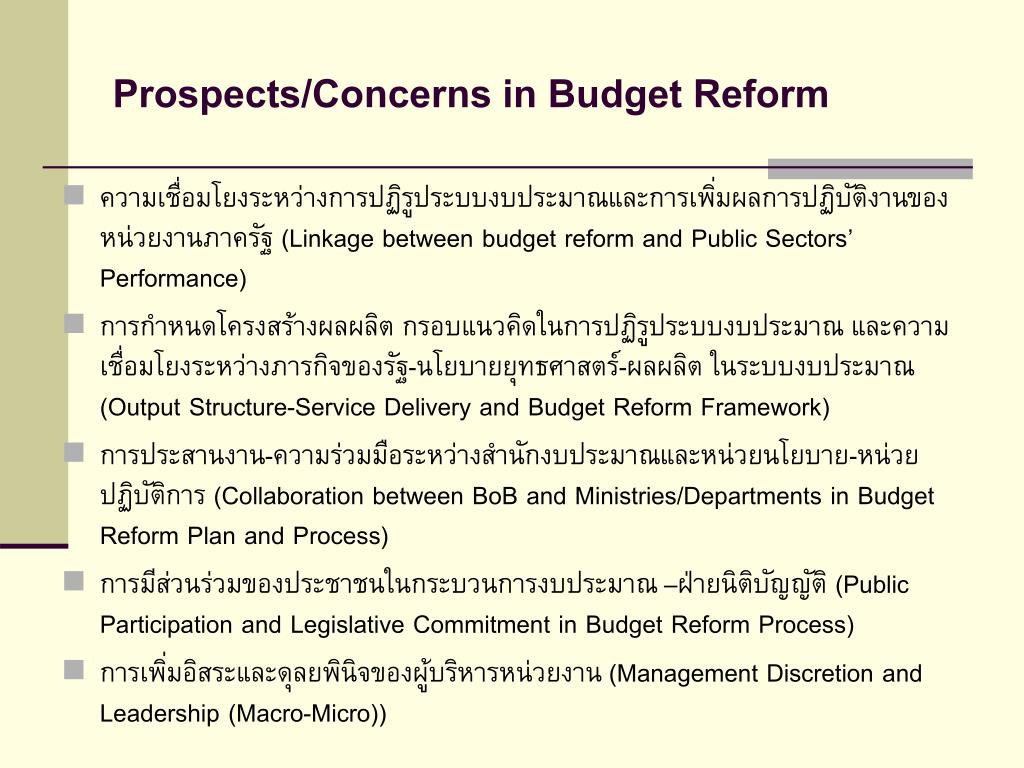 Prospects/Concerns in Budget Reform

ความเชื่อมโยงระหว่างการปฏิรูประบบงบประมาณและการเพิ่มผลการปฏิบัติงานของหน่วยงานภาครัฐ (Linkage between budget reform and Public Sectors' Performance)

การกำหนดโครงสร้างผลผลิต กรอบแนวคิดในการปฏิรูประบบงบประมาณ และความเชื่อมโยงระหว่างภารกิจของรัฐ-นโยบายยุทธศาสตร์-ผลผลิต ในระบบงบประมาณ (Output Structure-Service Delivery and Budget Reform Framework)

การประสานงาน-ความร่วมมือระหว่างสำนักงบประมาณและหน่วยนโยบาย-หน่วยปฏิบัติการ (Collaboration between BoB and Ministries/Departments in Budget Reform Plan and Process)

การมีส่วนร่วมของประชาชนในกระบวนการงบประมาณ –ฝ่ายนิติบัญญัติ (Public Participation and Legislative Commitment in Budget Reform Process)

การเพิ่มอิสระและดุลยพินิจของผู้บริหารหน่วยงาน (Management Discretion and Leadership (Macro-Micro))